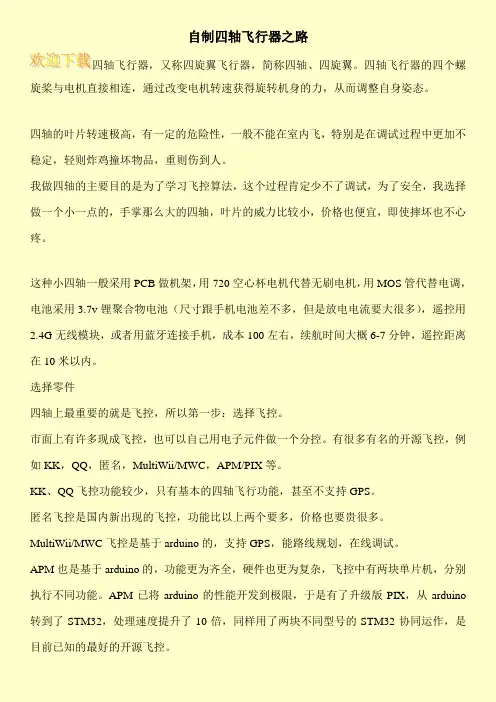 自制四轴飞行器之路

欢迎下载四轴飞行器，又称四旋翼飞行器，简称四轴、四旋翼。四轴飞行器的四个螺旋桨与电机直接相连，通过改变电机转速获得旋转机身的力，从而调整自身姿态。

四轴的叶片转速极高，有一定的危险性，一般不能在室内飞，特别是在调试过程中更加不稳定，轻则炸鸡撞坏物品，重则伤到人。

我做四轴的主要目的是为了学习飞控算法，这个过程肯定少不了调试，为了安全，我选择做一个小一点的，手掌那么大的四轴，叶片的威力比较小，价格也便宜，即使摔坏也不心疼。

这种小四轴一般采用 PCB 做机架，用 720 空心杯电机代替无刷电机，用 MOS 管代替电调，电池采用 3.7v 锂聚合物电池（尺寸跟手机电池差不多，但是放电电流要大很多），遥控用 2.4G 无线模块，或者用蓝牙连接手机，成本 100 左右，续航时间大概 6-7 分钟，遥控距离在 10 米以内。

选择零件

四轴上最重要的就是飞控，所以第一步：选择飞控。

市面上有许多现成飞控，也可以自己用电子元件做一个分控。有很多有名的开源飞控，例如 KK，QQ，匿名，MultiWii/MWC，APM/PIX 等。

KK、QQ 飞控功能较少，只有基本的四轴飞行功能，甚至不支持 GPS。

匿名飞控是国内新出现的飞控，功能比以上两个要多，价格也要贵很多。

MultiWii/MWC 飞控是基于 arduino 的，支持 GPS，能路线规划，在线调试。

APM 也是基于 arduino 的，功能更为齐全，硬件也更为复杂，飞控中有两块单片机，分别执行不同功能。APM 已将 arduino 的性能开发到极限，于是有了升级版 PIX，从 arduino 转到了 STM32，处理速度提升了 10 倍，同样用了两块不同型号的 STM32 协同运作，是目前已知的最好的开源飞控。